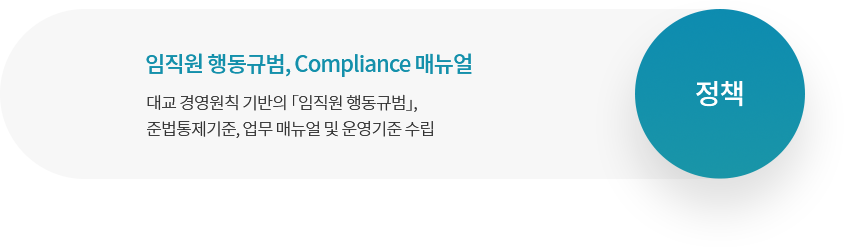 임직원 행동규범, Compliance 매뉴얼

대교 경영원칙 기반의 「임직원 행동규범」, 준법통제기준, 업무 매뉴얼 및 운영기준 수립

정책